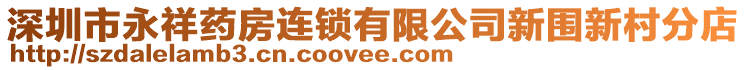 深圳市永祥药房连锁有限公司新围新村分店
http://szdalelamb3.cn.coovee.com